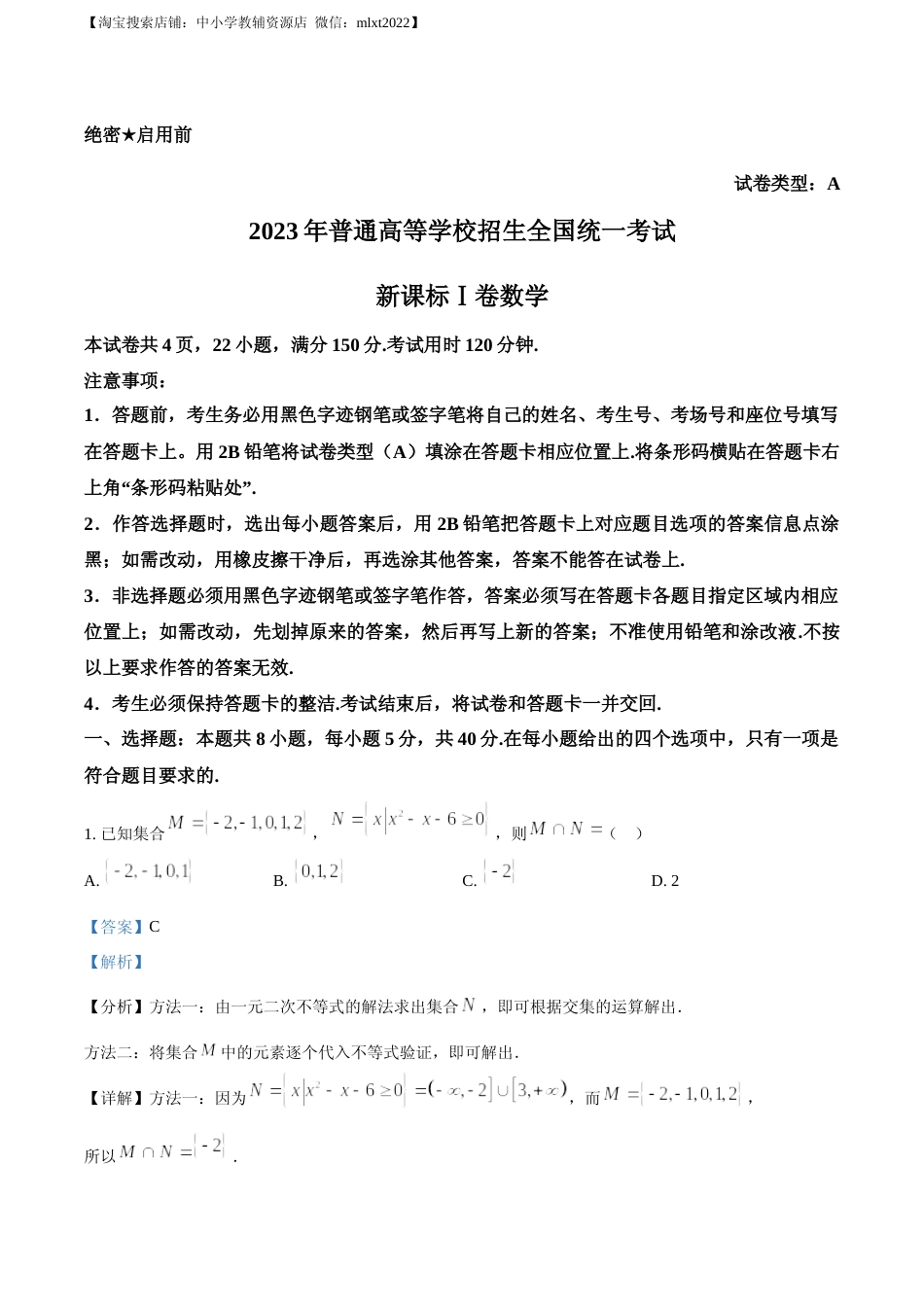 【淘宝搜索店铺：中小学教辅资源店 微信：mlxt2022】

绝密★启用前

试卷类型：A

2023年普通高等学校招生全国统一考试

新课标Ⅰ卷数学

本试卷共4页，22小题，满分150分.考试用时120分钟.

注意事项：

1．答题前，考生务必用黑色字迹钢笔或签字笔将自己的姓名、考生号、考场号和座位号填写在答题卡上。用2B铅笔将试卷类型（A）填涂在答题卡相应位置上.将条形码横贴在答题卡右上角“条形码粘贴处”.

2．作答选择题时，选出每小题答案后，用2B铅笔把答题卡上对应题目选项的答案信息点涂黑；如需改动，用橡皮擦干净后，再选涂其他答案，答案不能答在试卷上.

3．非选择题必须用黑色字迹钢笔或签字笔作答，答案必须写在答题卡各题目指定区域内相应位置上；如需改动，先划掉原来的答案，然后再写上新的答案；不准使用铅笔和涂改液.不按以上要求作答的答案无效.

4．考生必须保持答题卡的整洁.考试结束后，将试卷和答题卡一并交回.

一、选择题：本题共8小题，每小题5分，共40分.在每小题给出的四个选项中，只有一项是符合题目要求的.

1. 已知集合$M=\{-2,-1,0,1,2\}$，$N=\{x|x^2-x-6\geq 0\}$，则$M\cap N=$（ ）

A. $\{-2,-1,0,1\}$　B. $\{0,1,2\}$　C. $\{-2\}$　D. 2

【答案】C

【解析】

【分析】方法一：由一元二次不等式的解法求出集合$N$，即可根据交集的运算解出.

方法二：将集合$M$中的元素逐个代入不等式验证，即可解出.

【详解】方法一：因为$N=\{x|x^2-x-6\geq 0\}=(-\infty,-2]\cup[3,+\infty)$，而$M=\{-2,-1,0,1,2\}$，

所以$M\cap N=\{-2\}$.